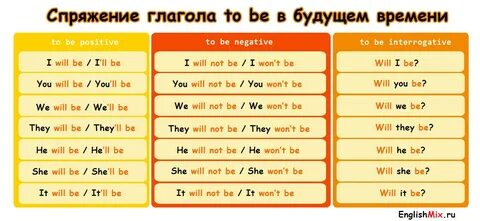 Спряжение глагола to be в будущем времени

| to be positive | to be negative | to be interrogative |
|---|---|---|
| I will be / I'll be | I will not be / I won't be | Will I be? |
| You will be / You'll be | You will not be / You won't be | Will you be? |
| We will be / We'll be | We will not be / We won't be | Will we be? |
| They will be / They'll be | They will not be / They won't be | Will they be? |
| He will be / He'll be | He will not be / He won't be | Will he be? |
| She will be / She'll be | She will not be / She won't be | Will she be? |
| It will be / It'll be | It will not be / It won't be | Will it be? |

EnglishMix.ru